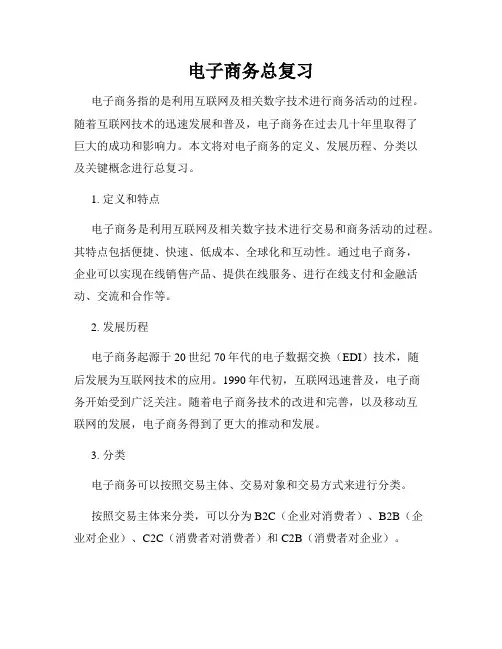 电子商务总复习

电子商务指的是利用互联网及相关数字技术进行商务活动的过程。随着互联网技术的迅速发展和普及，电子商务在过去几十年里取得了巨大的成功和影响力。本文将对电子商务的定义、发展历程、分类以及关键概念进行总复习。

1. 定义和特点

电子商务是利用互联网及相关数字技术进行交易和商务活动的过程。其特点包括便捷、快速、低成本、全球化和互动性。通过电子商务，企业可以实现在线销售产品、提供在线服务、进行在线支付和金融活动、交流和合作等。

2. 发展历程

电子商务起源于20世纪70年代的电子数据交换（EDI）技术，随后发展为互联网技术的应用。1990年代初，互联网迅速普及，电子商务开始受到广泛关注。随着电子商务技术的改进和完善，以及移动互联网的发展，电子商务得到了更大的推动和发展。

3. 分类

电子商务可以按照交易主体、交易对象和交易方式来进行分类。

按照交易主体来分类，可以分为B2C（企业对消费者）、B2B（企业对企业）、C2C（消费者对消费者）和C2B（消费者对企业）。